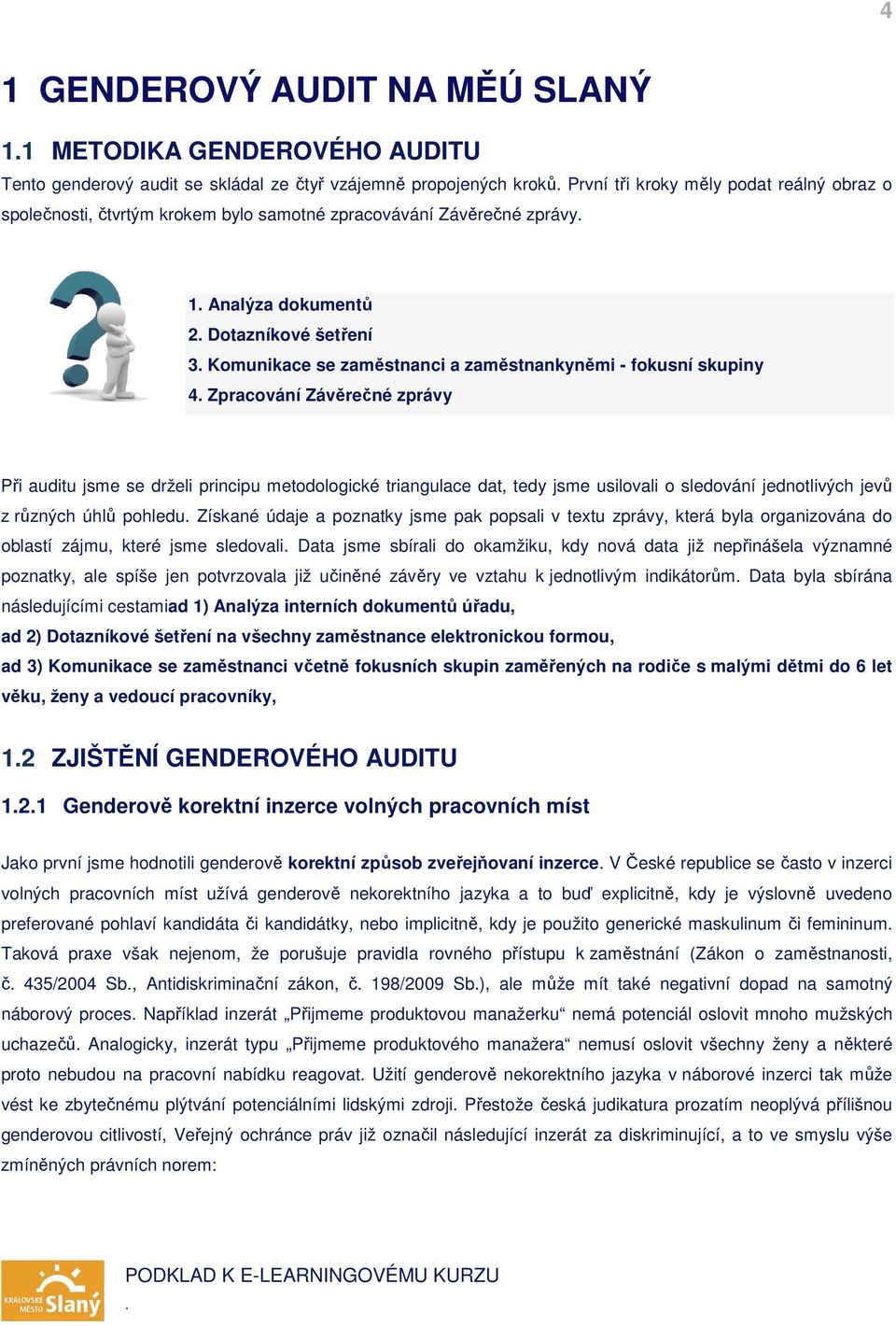 4

1 GENDEROVÝ AUDIT NA MĚÚ SLANÝ

1.1 METODIKA GENDEROVÉHO AUDITU

Tento genderový audit se skládal ze čtyř vzájemně propojených kroků. První tři kroky měly podat reálný obraz o společnosti, čtvrtým krokem bylo samotné zpracovávání Závěrečné zprávy.

1. Analýza dokumentů
2. Dotazníkové šetření
3. Komunikace se zaměstnanci a zaměstnankyněmi - fokusní skupiny
4. Zpracování Závěrečné zprávy

Při auditu jsme se drželi principu metodologické triangulace dat, tedy jsme usilovali o sledování jednotlivých jevů z různých úhlů pohledu. Získané údaje a poznatky jsme pak popsali v textu zprávy, která byla organizována do oblastí zájmu, které jsme sledovali. Data jsme sbírali do okamžiku, kdy nová data již nepřinášela významné poznatky, ale spíše jen potvrzovala již učiněné závěry ve vztahu k jednotlivým indikátorům. Data byla sbírána následujícími cestamiad 1) Analýza interních dokumentů úřadu,
ad 2) Dotazníkové šetření na všechny zaměstnance elektronickou formou,
ad 3) Komunikace se zaměstnanci včetně fokusních skupin zaměřených na rodiče s malými dětmi do 6 let věku, ženy a vedoucí pracovníky,

1.2 ZJIŠTĚNÍ GENDEROVÉHO AUDITU

1.2.1 Genderově korektní inzerce volných pracovních míst

Jako první jsme hodnotili genderově korektní způsob zveřejňovaní inzerce. V České republice se často v inzerci volných pracovních míst užívá genderově nekorektního jazyka a to buď explicitně, kdy je výslovně uvedeno preferované pohlaví kandidáta či kandidátky, nebo implicitně, kdy je použito generické maskulinum či femininum. Taková praxe však nejenom, že porušuje pravidla rovného přístupu k zaměstnání (Zákon o zaměstnanosti, č. 435/2004 Sb., Antidiskriminační zákon, č. 198/2009 Sb.), ale může mít také negativní dopad na samotný náborový proces. Například inzerát „Přijmeme produktovou manažerku“ nemá potenciál oslovit mnoho mužských uchazečů. Analogicky, inzerát typu „Přijmeme produktového manažera“ nemusí oslovit všechny ženy a některé proto nebudou na pracovní nabídku reagovat. Užití genderově nekorektního jazyka v náborové inzerci tak může vést ke zbytečnému plýtvání potenciálními lidskými zdroji. Přestože česká judikatura prozatím neoplývá přílišnou genderovou citlivostí, Veřejný ochránce práv již označil následující inzerát za diskriminující, a to ve smyslu výše zmíněných právních norem:

KRÁLOVSKÉ MĚSTO Slaný

PODKLAD K E-LEARNINGOVÉMU KURZU
.